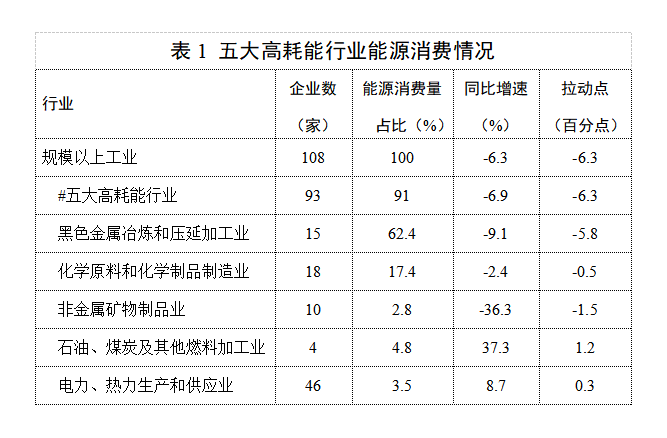 表 1 五大高耗能行业能源消费情况

| 行业 | 企业数（家） | 能源消费量占比（%） | 同比增速（%） | 拉动点（百分点） |
|---|---|---|---|---|
| 规模以上工业 | 108 | 100 | -6.3 | -6.3 |
| #五大高耗能行业 | 93 | 91 | -6.9 | -6.3 |
| 黑色金属冶炼和压延加工业 | 15 | 62.4 | -9.1 | -5.8 |
| 化学原料和化学制品制造业 | 18 | 17.4 | -2.4 | -0.5 |
| 非金属矿物制品业 | 10 | 2.8 | -36.3 | -1.5 |
| 石油、煤炭及其他燃料加工业 | 4 | 4.8 | 37.3 | 1.2 |
| 电力、热力生产和供应业 | 46 | 3.5 | 8.7 | 0.3 |